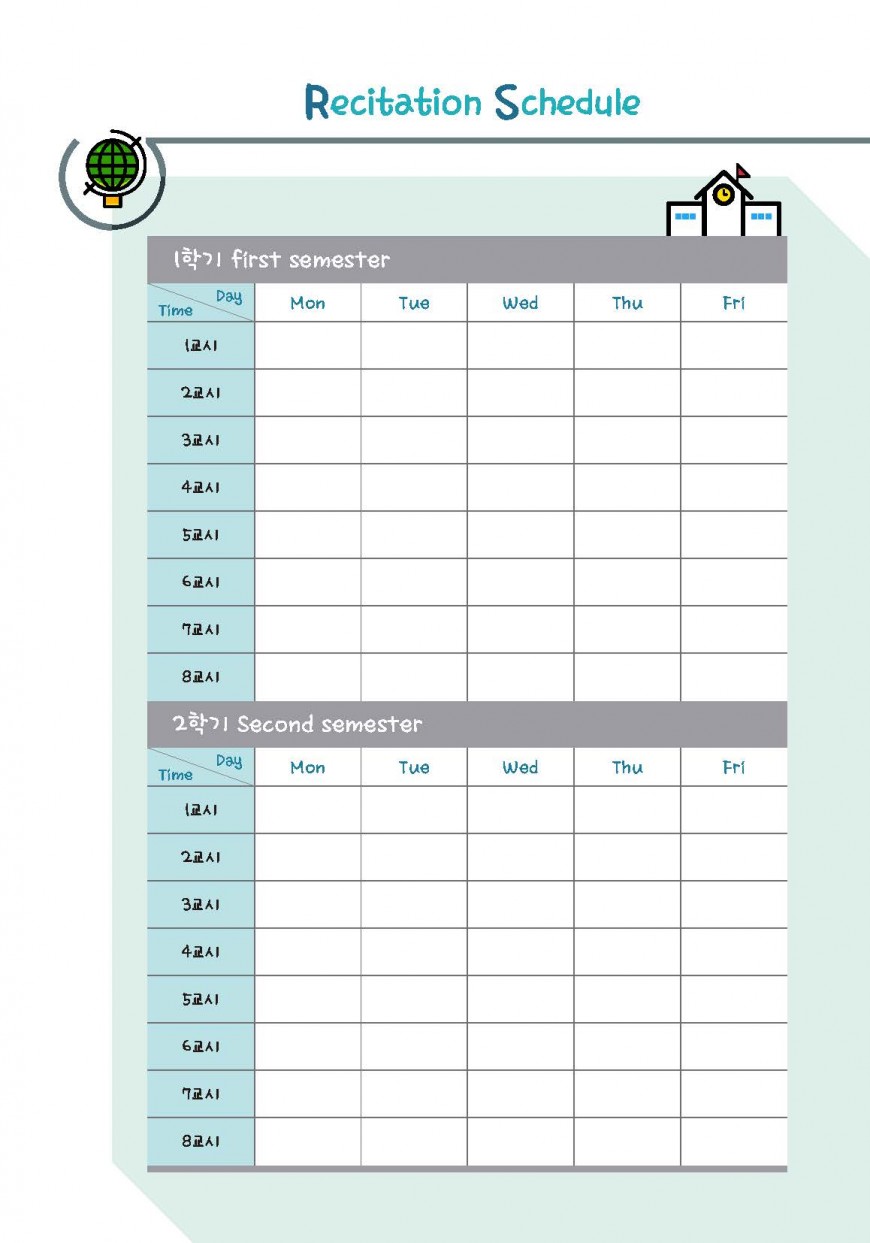 Recitation Schedule

1학기 first semester

| Day / Time | Mon | Tue | Wed | Thu | Fri |
|---|---|---|---|---|---|
| 1교시 | | | | | |
| 2교시 | | | | | |
| 3교시 | | | | | |
| 4교시 | | | | | |
| 5교시 | | | | | |
| 6교시 | | | | | |
| 7교시 | | | | | |
| 8교시 | | | | | |

2학기 Second semester

| Day / Time | Mon | Tue | Wed | Thu | Fri |
|---|---|---|---|---|---|
| 1교시 | | | | | |
| 2교시 | | | | | |
| 3교시 | | | | | |
| 4교시 | | | | | |
| 5교시 | | | | | |
| 6교시 | | | | | |
| 7교시 | | | | | |
| 8교시 | | | | | |